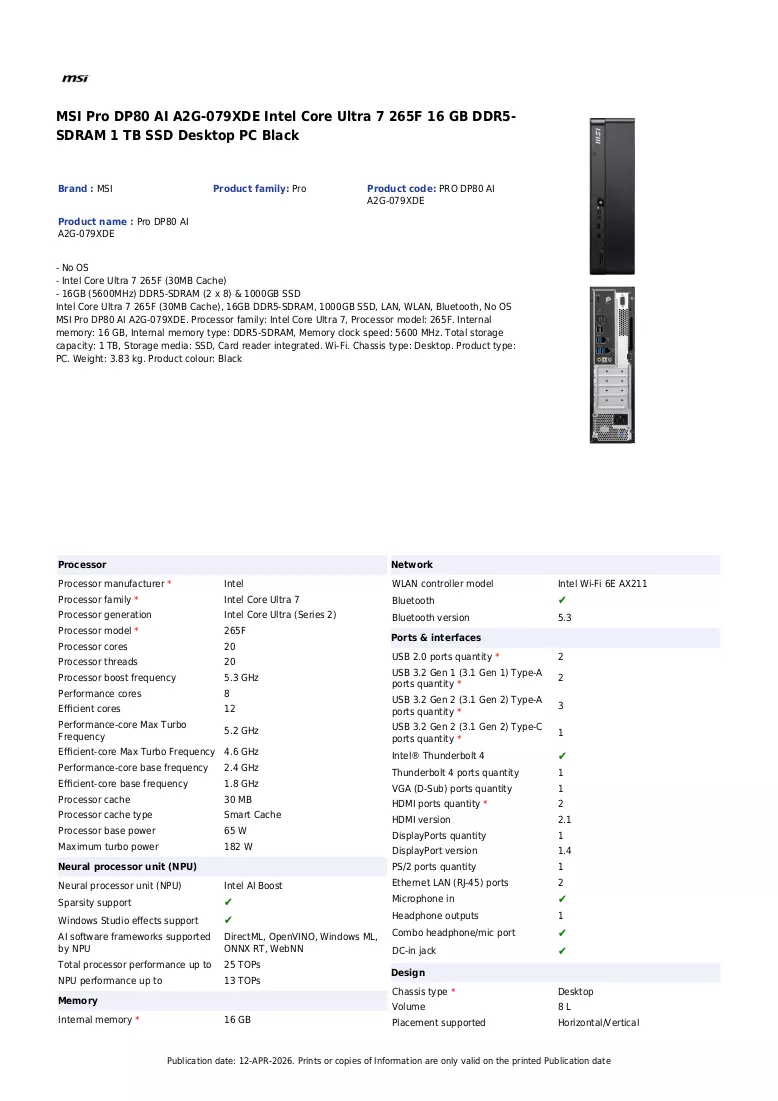 msi

MSI Pro DP80 AI A2G-079XDE Intel Core Ultra 7 265F 16 GB DDR5-SDRAM 1 TB SSD Desktop PC Black

Brand : MSI

Product family: Pro

Product code: PRO DP80 AI A2G-079XDE

Product name : Pro DP80 AI A2G-079XDE

- No OS
- Intel Core Ultra 7 265F (30MB Cache)
- 16GB (5600MHz) DDR5-SDRAM (2 x 8) & 1000GB SSD
Intel Core Ultra 7 265F (30MB Cache), 16GB DDR5-SDRAM, 1000GB SSD, LAN, WLAN, Bluetooth, No OS MSI Pro DP80 AI A2G-079XDE. Processor family: Intel Core Ultra 7, Processor model: 265F. Internal memory: 16 GB, Internal memory type: DDR5-SDRAM, Memory clock speed: 5600 MHz. Total storage capacity: 1 TB, Storage media: SSD, Card reader integrated. Wi-Fi. Chassis type: Desktop. Product type: PC. Weight: 3.83 kg. Product colour: Black

Processor
Processor manufacturer * Intel
Processor family * Intel Core Ultra 7
Processor generation Intel Core Ultra (Series 2)
Processor model * 265F
Processor cores 20
Processor threads 20
Processor boost frequency 5.3 GHz
Performance cores 8
Efficient cores 12
Performance-core Max Turbo Frequency 5.2 GHz
Efficient-core Max Turbo Frequency 4.6 GHz
Performance-core base frequency 2.4 GHz
Efficient-core base frequency 1.8 GHz
Processor cache 30 MB
Processor cache type Smart Cache
Processor base power 65 W
Maximum turbo power 182 W

Neural processor unit (NPU)
Neural processor unit (NPU) Intel AI Boost
Sparsity support ✔
Windows Studio effects support ✔
AI software frameworks supported by NPU DirectML, OpenVINO, Windows ML, ONNX RT, WebNN
Total processor performance up to 25 TOPs
NPU performance up to 13 TOPs

Memory
Internal memory * 16 GB

Network
WLAN controller model Intel Wi-Fi 6E AX211
Bluetooth ✔
Bluetooth version 5.3

Ports & interfaces
USB 2.0 ports quantity * 2
USB 3.2 Gen 1 (3.1 Gen 1) Type-A ports quantity * 2
USB 3.2 Gen 2 (3.1 Gen 2) Type-A ports quantity * 3
USB 3.2 Gen 2 (3.1 Gen 2) Type-C ports quantity * 1
Intel® Thunderbolt 4 ✔
Thunderbolt 4 ports quantity 1
VGA (D-Sub) ports quantity 1
HDMI ports quantity * 2
HDMI version 2.1
DisplayPorts quantity 1
DisplayPort version 1.4
PS/2 ports quantity 1
Ethernet LAN (RJ-45) ports 2
Microphone in ✔
Headphone outputs 1
Combo headphone/mic port ✔
DC-in jack ✔

Design
Chassis type * Desktop
Volume 8 L
Placement supported Horizontal/Vertical

Publication date: 12-APR-2026. Prints or copies of Information are only valid on the printed Publication date